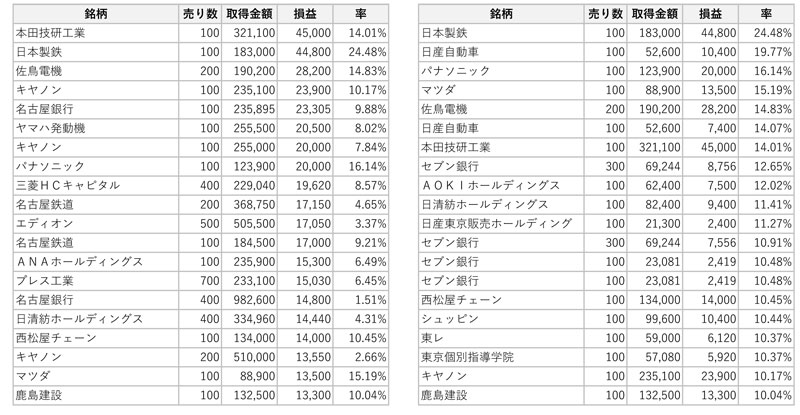 | 銘柄 | 売り数 | 取得金額 | 損益 | 率 |
|---|---|---|---|---|
| 本田技研工業 | 100 | 321,100 | 45,000 | 14.01% |
| 日本製鉄 | 100 | 183,000 | 44,800 | 24.48% |
| 佐鳥電機 | 200 | 190,200 | 28,200 | 14.83% |
| キヤノン | 100 | 235,100 | 23,900 | 10.17% |
| 名古屋銀行 | 100 | 235,895 | 23,305 | 9.88% |
| ヤマハ発動機 | 100 | 255,500 | 20,500 | 8.02% |
| キヤノン | 100 | 255,000 | 20,000 | 7.84% |
| パナソニック | 100 | 123,900 | 20,000 | 16.14% |
| 三菱ＨＣキャピタル | 400 | 229,040 | 19,620 | 8.57% |
| 名古屋鉄道 | 200 | 368,750 | 17,150 | 4.65% |
| エディオン | 500 | 505,500 | 17,050 | 3.37% |
| 名古屋鉄道 | 100 | 184,500 | 17,000 | 9.21% |
| ＡＮＡホールディングス | 100 | 235,900 | 15,300 | 6.49% |
| プレス工業 | 700 | 233,100 | 15,030 | 6.45% |
| 名古屋銀行 | 400 | 982,600 | 14,800 | 1.51% |
| 日清紡ホールディングス | 400 | 334,960 | 14,440 | 4.31% |
| 西松屋チェーン | 100 | 134,000 | 14,000 | 10.45% |
| キヤノン | 200 | 510,000 | 13,550 | 2.66% |
| マツダ | 100 | 88,900 | 13,500 | 15.19% |
| 鹿島建設 | 100 | 132,500 | 13,300 | 10.04% |

| 銘柄 | 売り数 | 取得金額 | 損益 | 率 |
|---|---|---|---|---|
| 日本製鉄 | 100 | 183,000 | 44,800 | 24.48% |
| 日産自動車 | 100 | 52,600 | 10,400 | 19.77% |
| パナソニック | 100 | 123,900 | 20,000 | 16.14% |
| マツダ | 100 | 88,900 | 13,500 | 15.19% |
| 佐鳥電機 | 200 | 190,200 | 28,200 | 14.83% |
| 日産自動車 | 100 | 52,600 | 7,400 | 14.07% |
| 本田技研工業 | 100 | 321,100 | 45,000 | 14.01% |
| セブン銀行 | 300 | 69,244 | 8,756 | 12.65% |
| ＡＯＫＩホールディングス | 100 | 62,400 | 7,500 | 12.02% |
| 日清紡ホールディングス | 100 | 82,400 | 9,400 | 11.41% |
| 日産東京販売ホールディング | 100 | 21,300 | 2,400 | 11.27% |
| セブン銀行 | 300 | 69,244 | 7,556 | 10.91% |
| セブン銀行 | 100 | 23,081 | 2,419 | 10.48% |
| セブン銀行 | 100 | 23,081 | 2,419 | 10.48% |
| 西松屋チェーン | 100 | 134,000 | 14,000 | 10.45% |
| シュッピン | 100 | 99,600 | 10,400 | 10.44% |
| 東レ | 100 | 59,000 | 6,120 | 10.37% |
| 東京個別指導学院 | 100 | 57,080 | 5,920 | 10.37% |
| キヤノン | 100 | 235,100 | 23,900 | 10.17% |
| 鹿島建設 | 100 | 132,500 | 13,300 | 10.04% |